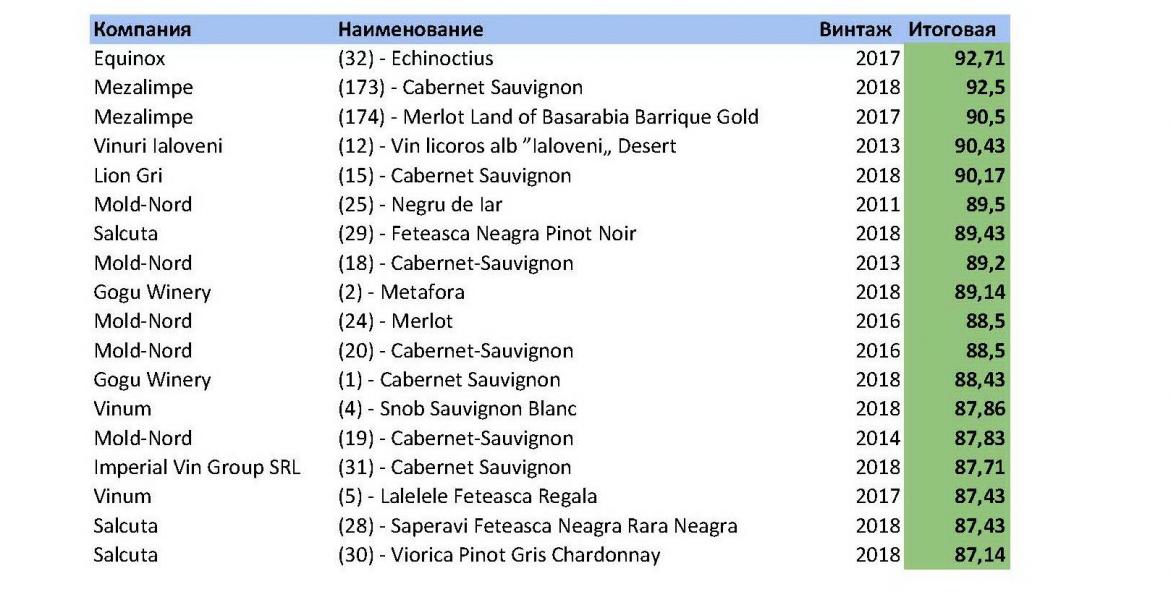 | Компания | Наименование | Винтаж | Итоговая |
|---|---|---|---|
| Equinox | (32) - Echinoctius | 2017 | 92,71 |
| Mezalimpe | (173) - Cabernet Sauvignon | 2018 | 92,5 |
| Mezalimpe | (174) - Merlot Land of Basarabia Barrique Gold | 2017 | 90,5 |
| Vinuri Ialoveni | (12) - Vin licoros alb "Ialoveni„ Desert | 2013 | 90,43 |
| Lion Gri | (15) - Cabernet Sauvignon | 2018 | 90,17 |
| Mold-Nord | (25) - Negru de Iar | 2011 | 89,5 |
| Salcuta | (29) - Feteasca Neagra Pinot Noir | 2018 | 89,43 |
| Mold-Nord | (18) - Cabernet-Sauvignon | 2013 | 89,2 |
| Gogu Winery | (2) - Metafora | 2018 | 89,14 |
| Mold-Nord | (24) - Merlot | 2016 | 88,5 |
| Mold-Nord | (20) - Cabernet-Sauvignon | 2016 | 88,5 |
| Gogu Winery | (1) - Cabernet Sauvignon | 2018 | 88,43 |
| Vinum | (4) - Snob Sauvignon Blanc | 2018 | 87,86 |
| Mold-Nord | (19) - Cabernet-Sauvignon | 2014 | 87,83 |
| Imperial Vin Group SRL | (31) - Cabernet Sauvignon | 2018 | 87,71 |
| Vinum | (5) - Lalelele Feteasca Regala | 2017 | 87,43 |
| Salcuta | (28) - Saperavi Feteasca Neagra Rara Neagra | 2018 | 87,43 |
| Salcuta | (30) - Viorica Pinot Gris Chardonnay | 2018 | 87,14 |